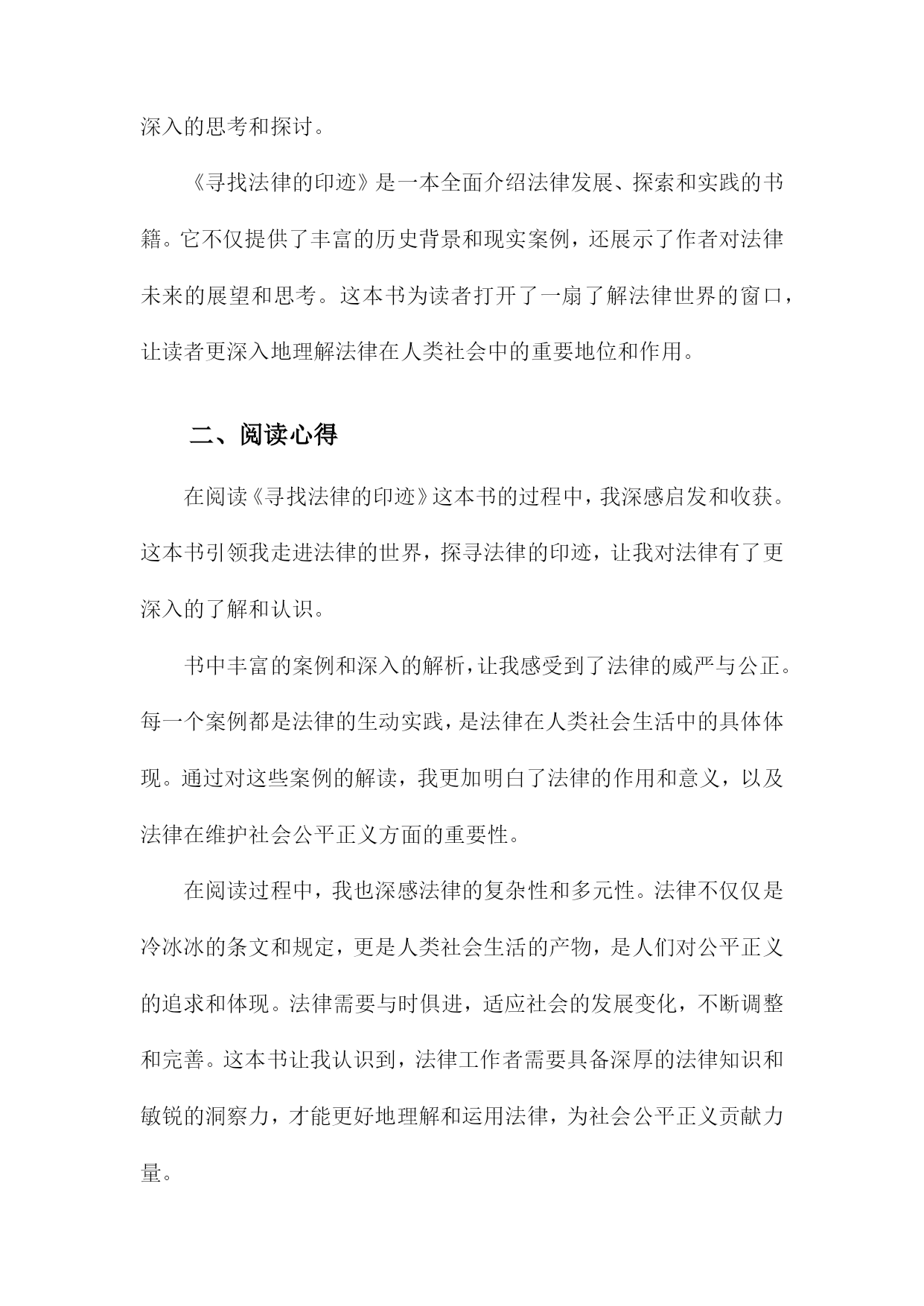 深入的思考和探讨。

《寻找法律的印迹》是一本全面介绍法律发展、探索和实践的书籍。它不仅提供了丰富的历史背景和现实案例，还展示了作者对法律未来的展望和思考。这本书为读者打开了一扇了解法律世界的窗口，让读者更深入地理解法律在人类社会中的重要地位和作用。

二、阅读心得

在阅读《寻找法律的印迹》这本书的过程中，我深感启发和收获。这本书引领我走进法律的世界，探寻法律的印迹，让我对法律有了更深入的了解和认识。

书中丰富的案例和深入的解析，让我感受到了法律的威严与公正。每一个案例都是法律的生动实践，是法律在人类社会生活中的具体体现。通过对这些案例的解读，我更加明白了法律的作用和意义，以及法律在维护社会公平正义方面的重要性。

在阅读过程中，我也深感法律的复杂性和多元性。法律不仅仅是冷冰冰的条文和规定，更是人类社会生活的产物，是人们对公平正义的追求和体现。法律需要与时俱进，适应社会的发展变化，不断调整和完善。这本书让我认识到，法律工作者需要具备深厚的法律知识和敏锐的洞察力，才能更好地理解和运用法律，为社会公平正义贡献力量。